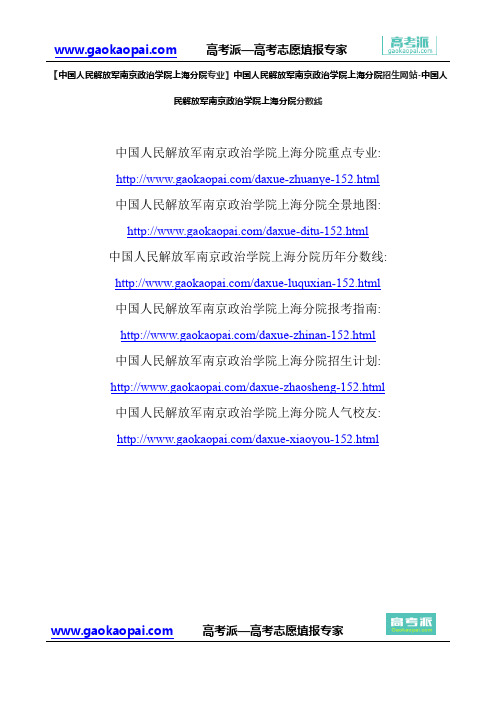 www.gaokaopai.com 高考派—高考志愿填报专家 高考派 gaokaopai.com

【中国人民解放军南京政治学院上海分院专业】中国人民解放军南京政治学院上海分院招生网站-中国人民解放军南京政治学院上海分院分数线

中国人民解放军南京政治学院上海分院重点专业:
http://www.gaokaopai.com/daxue-zhuanye-152.html
中国人民解放军南京政治学院上海分院全景地图:
http://www.gaokaopai.com/daxue-ditu-152.html
中国人民解放军南京政治学院上海分院历年分数线:
http://www.gaokaopai.com/daxue-luquxian-152.html
中国人民解放军南京政治学院上海分院报考指南:
http://www.gaokaopai.com/daxue-zhinan-152.html
中国人民解放军南京政治学院上海分院招生计划:
http://www.gaokaopai.com/daxue-zhaosheng-152.html
中国人民解放军南京政治学院上海分院人气校友:
http://www.gaokaopai.com/daxue-xiaoyou-152.html

www.gaokaopai.com 高考派—高考志愿填报专家 高考派 Gaokaopai.com